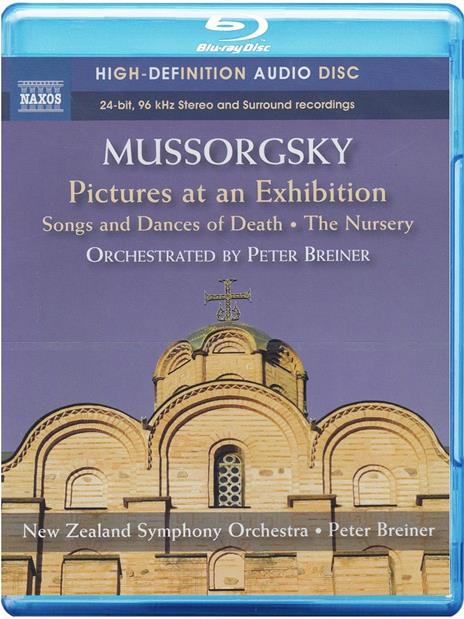 Blu-ray Disc

NAXOS

HIGH-DEFINITION AUDIO DISC

24-bit, 96 kHz Stereo and Surround recordings

MUSSORGSKY

Pictures at an Exhibition

Songs and Dances of Death • The Nursery

ORCHESTRATED BY PETER BREINER

New Zealand Symphony Orchestra • Peter Breiner